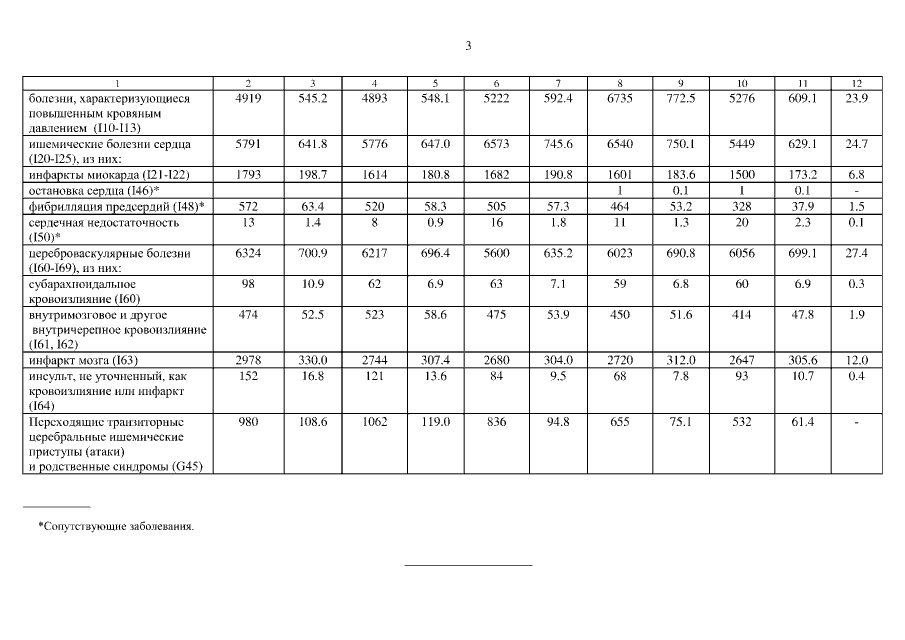 3

| 1 | 2 | 3 | 4 | 5 | 6 | 7 | 8 | 9 | 10 | 11 | 12 |
|---|---|---|---|---|---|---|---|---|---|---|---|
| болезни, характеризующиеся повышенным кровяным давлением (I10-I13) | 4919 | 545.2 | 4893 | 548.1 | 5222 | 592.4 | 6735 | 772.5 | 5276 | 609.1 | 23.9 |
| ишемические болезни сердца (I20-I25), из них: | 5791 | 641.8 | 5776 | 647.0 | 6573 | 745.6 | 6540 | 750.1 | 5449 | 629.1 | 24.7 |
| инфаркты миокарда (I21-I22) | 1793 | 198.7 | 1614 | 180.8 | 1682 | 190.8 | 1601 | 183.6 | 1500 | 173.2 | 6.8 |
| остановка сердца (I46)* | | | | | | | 1 | 0.1 | 1 | 0.1 | - |
| фибрилляция предсердий (I48)* | 572 | 63.4 | 520 | 58.3 | 505 | 57.3 | 464 | 53.2 | 328 | 37.9 | 1.5 |
| сердечная недостаточность (I50)* | 13 | 1.4 | 8 | 0.9 | 16 | 1.8 | 11 | 1.3 | 20 | 2.3 | 0.1 |
| цереброваскулярные болезни (I60-I69), из них: | 6324 | 700.9 | 6217 | 696.4 | 5600 | 635.2 | 6023 | 690.8 | 6056 | 699.1 | 27.4 |
| субарахноидальное кровоизлияние (I60) | 98 | 10.9 | 62 | 6.9 | 63 | 7.1 | 59 | 6.8 | 60 | 6.9 | 0.3 |
| внутримозговое и другое внутричерепное кровоизлияние (I61, I62) | 474 | 52.5 | 523 | 58.6 | 475 | 53.9 | 450 | 51.6 | 414 | 47.8 | 1.9 |
| инфаркт мозга (I63) | 2978 | 330.0 | 2744 | 307.4 | 2680 | 304.0 | 2720 | 312.0 | 2647 | 305.6 | 12.0 |
| инсульт, не уточненный, как кровоизлияние или инфаркт (I64) | 152 | 16.8 | 121 | 13.6 | 84 | 9.5 | 68 | 7.8 | 93 | 10.7 | 0.4 |
| Переходящие транзиторные церебральные ишемические приступы (атаки) и родственные синдромы (G45) | 980 | 108.6 | 1062 | 119.0 | 836 | 94.8 | 655 | 75.1 | 532 | 61.4 | - |

*Сопутствующие заболевания.